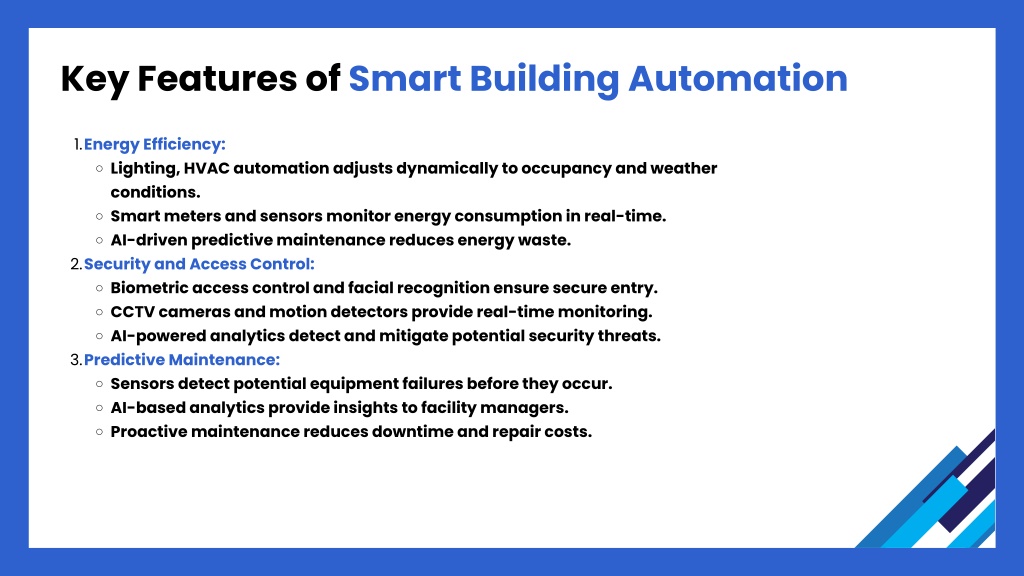 Key Features of Smart Building Automation

1. Energy Efficiency:
   ○ Lighting, HVAC automation adjusts dynamically to occupancy and weather conditions.
   ○ Smart meters and sensors monitor energy consumption in real-time.
   ○ AI-driven predictive maintenance reduces energy waste.
2. Security and Access Control:
   ○ Biometric access control and facial recognition ensure secure entry.
   ○ CCTV cameras and motion detectors provide real-time monitoring.
   ○ AI-powered analytics detect and mitigate potential security threats.
3. Predictive Maintenance:
   ○ Sensors detect potential equipment failures before they occur.
   ○ AI-based analytics provide insights to facility managers.
   ○ Proactive maintenance reduces downtime and repair costs.